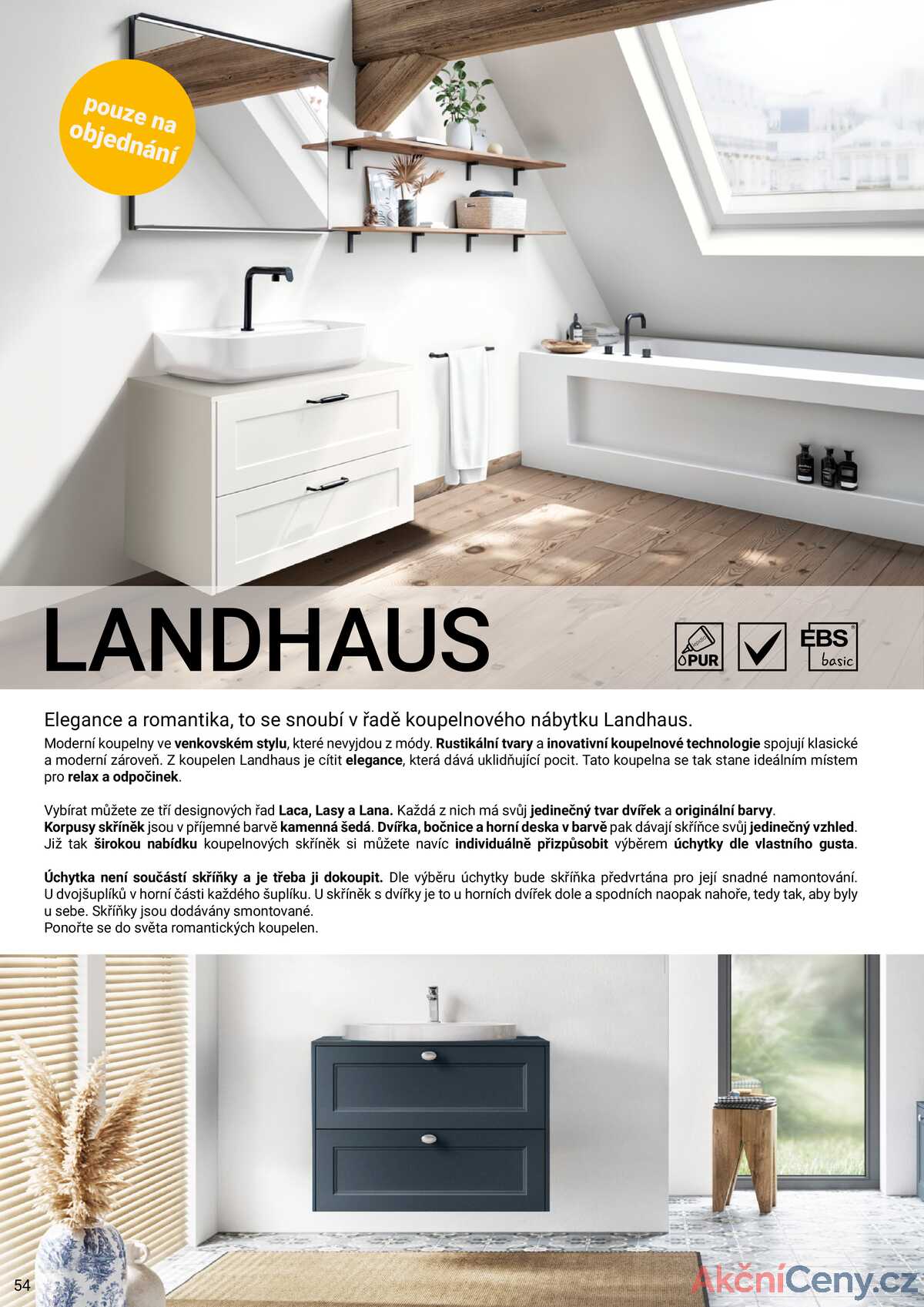 pouze na objednání

LANDHAUS

PUR

EBS basic

Elegance a romantika, to se snoubí v řadě koupelnového nábytku Landhaus.

Moderní koupelny ve venkovském stylu, které nevyjdou z módy. Rustikální tvary a inovativní koupelnové technologie spojují klasické a moderní zároveň. Z koupelen Landhaus je cítit elegance, která dává uklidňující pocit. Tato koupelna se tak stane ideálním místem pro relax a odpočinek.

Vybírat můžete ze tří designových řad Laca, Lasy a Lana. Každá z nich má svůj jedinečný tvar dvířek a originální barvy. Korpusy skříněk jsou v příjemné barvě kamenná šedá. Dvířka, bočnice a horní deska v barvě pak dávají skříňce svůj jedinečný vzhled. Již tak širokou nabídku koupelnových skříněk si můžete navíc individuálně přizpůsobit výběrem úchytky dle vlastního gusta.

Úchytka není součástí skříňky a je třeba ji dokoupit. Dle výběru úchytky bude skříňka předvrtána pro její snadné namontování. U dvojšuplíků v horní části každého šuplíku. U skříněk s dvířky je to u horních dvířek dole a spodních naopak nahoře, tedy tak, aby byly u sebe. Skříňky jsou dodávány smontované.
Ponořte se do světa romantických koupelen.

54

AkčníCeny.cz